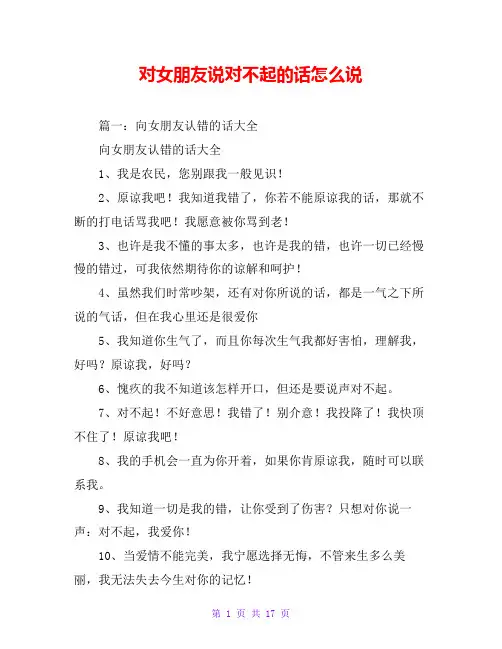 对女朋友说对不起的话怎么说

篇一：向女朋友认错的话大全

向女朋友认错的话大全

1、我是农民，您别跟我一般见识！

2、原谅我吧！我知道我错了，你若不能原谅我的话，那就不断的打电话骂我吧！我愿意被你骂到老！

3、也许是我不懂的事太多，也许是我的错，也许一切已经慢慢的错过，可我依然期待你的谅解和呵护！

4、虽然我们时常吵架，还有对你所说的话，都是一气之下所说的气话，但在我心里还是很爱你

5、我知道你生气了，而且你每次生气我都好害怕，理解我，好吗？原谅我，好吗？

6、愧疚的我不知道该怎样开口，但还是要说声对不起。

7、对不起！不好意思！我错了！别介意！我投降了！我快顶不住了！原谅我吧！

8、我的手机会一直为你开着，如果你肯原谅我，随时可以联系我。

9、我知道一切是我的错，让你受到了伤害？只想对你说一声：对不起，我爱你！

10、当爱情不能完美，我宁愿选择无悔，不管来生多么美丽，我无法失去今生对你的记忆！

第 1 页 共 17 页